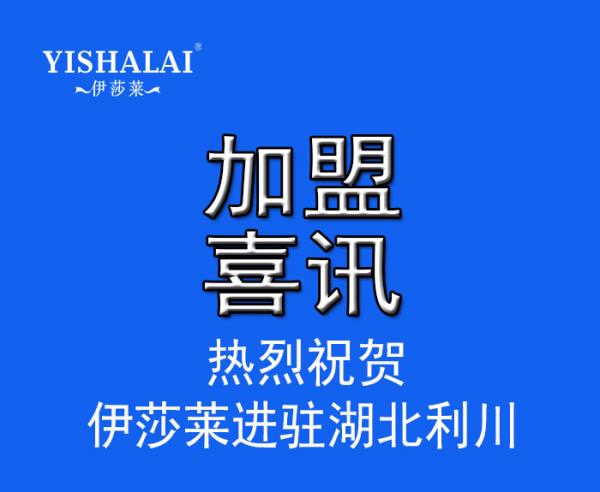 YISHALAI®
伊莎莱

加盟
喜讯

热烈祝贺
伊莎莱进驻湖北利川